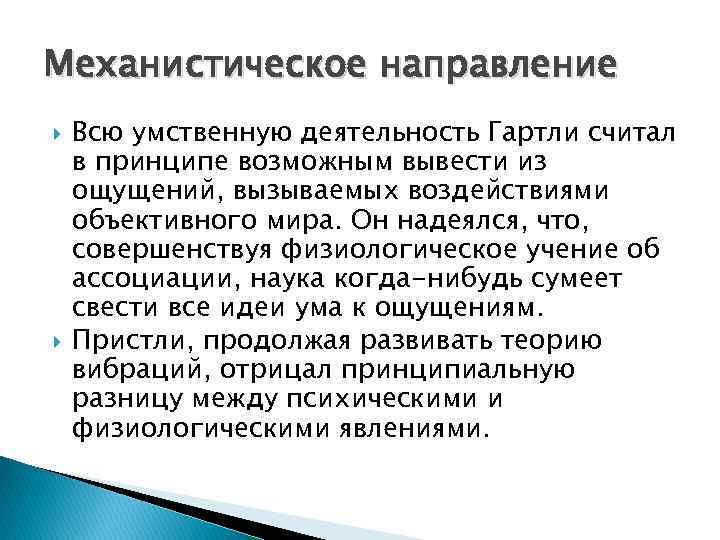 Механистическое направление

Всю умственную деятельность Гартли считал в принципе возможным вывести из ощущений, вызываемых воздействиями объективного мира. Он надеялся, что, совершенствуя физиологическое учение об ассоциации, наука когда-нибудь сумеет свести все идеи ума к ощущениям.

Пристли, продолжая развивать теорию вибраций, отрицал принципиальную разницу между психическими и физиологическими явлениями.